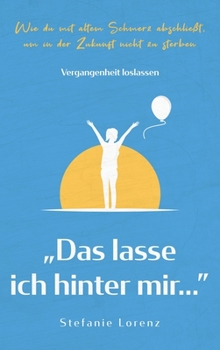 Wie du mit altem Schmerz abschließt, um in der Zukunft nicht zu sterben

Vergangenheit loslassen

„Das lasse ich hinter mir..."

Stefanie Lorenz